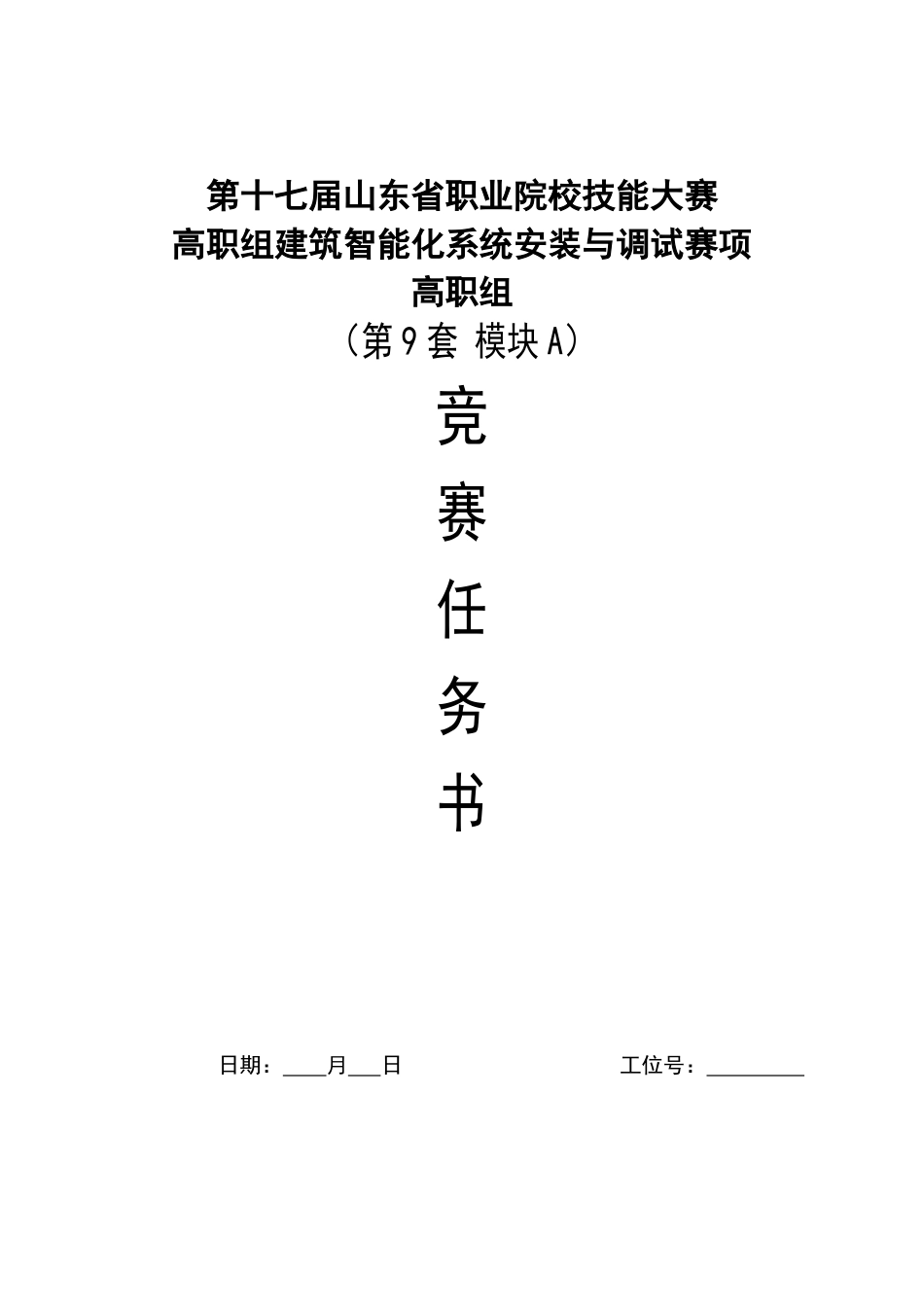 第十七届山东省职业院校技能大赛
高职组建筑智能化系统安装与调试赛项
高职组
（第9套 模块A）

竞
赛
任
务
书

日期：____月___日　　　　　　　　工位号：_________